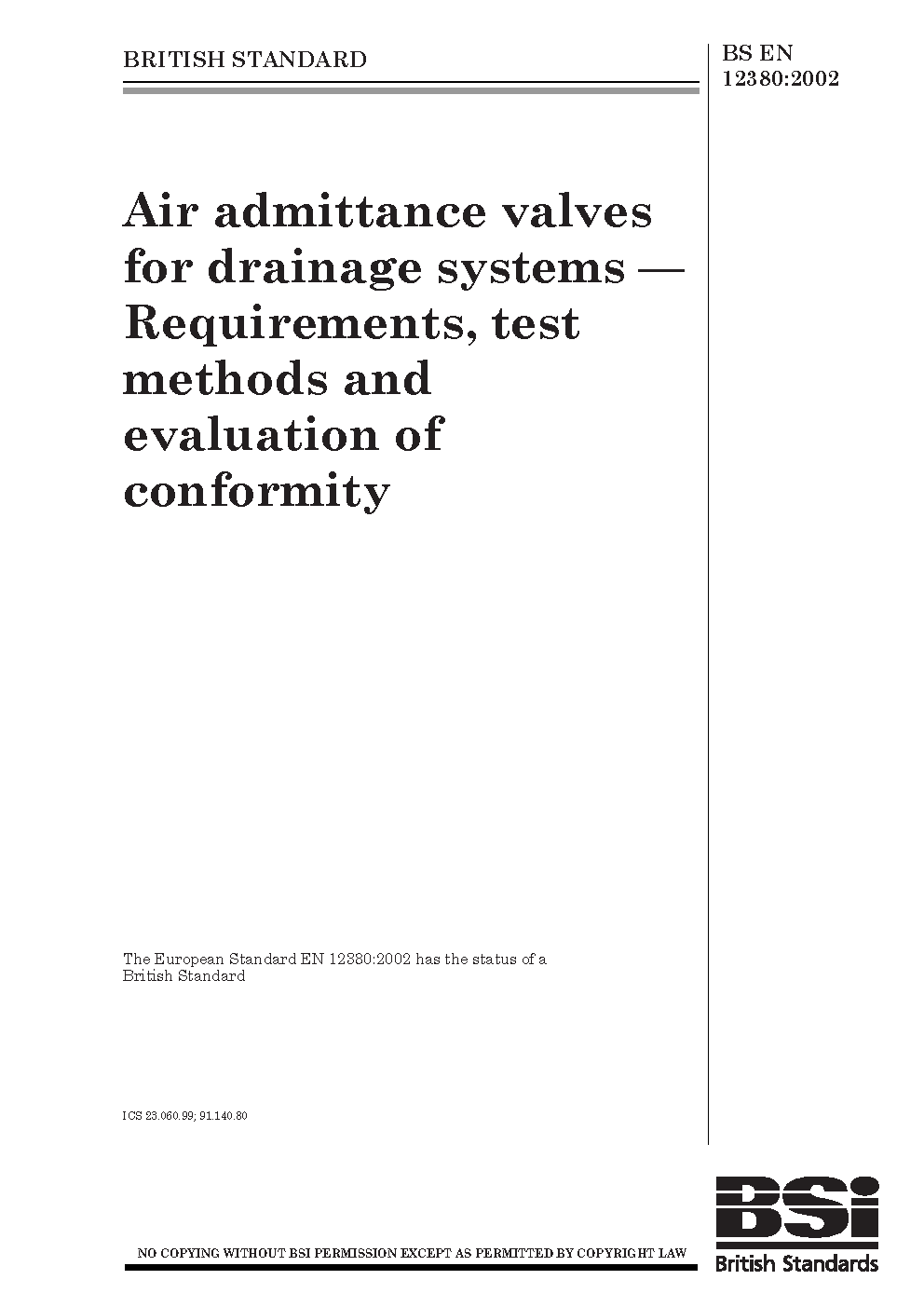 BRITISH STANDARD

BS EN 12380:2002

Air admittance valves for drainage systems — Requirements, test methods and evaluation of conformity

The European Standard EN 12380:2002 has the status of a British Standard

ICS 23.060.99; 91.140.80

NO COPYING WITHOUT BSI PERMISSION EXCEPT AS PERMITTED BY COPYRIGHT LAW

BSI
British Standards